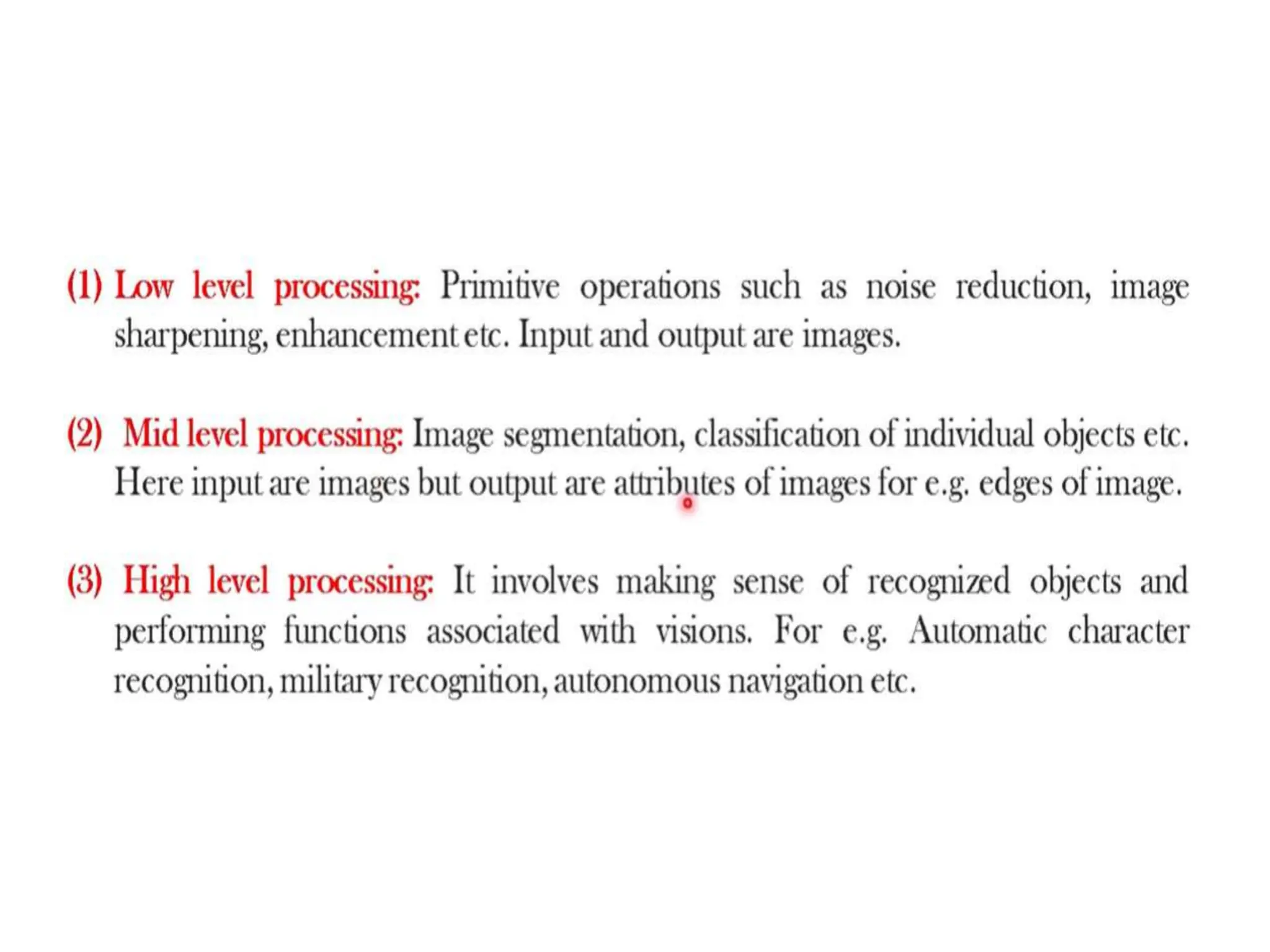 (1) Low level processing: Primitive operations such as noise reduction, image sharpening, enhancement etc. Input and output are images.

(2) Mid level processing: Image segmentation, classification of individual objects etc. Here input are images but output are attributes of images for e.g. edges of image.

(3) High level processing: It involves making sense of recognized objects and performing functions associated with visions. For e.g. Automatic character recognition, military recognition, autonomous navigation etc.